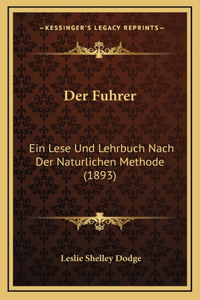 —KESSINGER'S LEGACY REPRINTS—

Der Fuhrer

Ein Lese Und Lehrbuch Nach Der Naturlichen Methode (1893)

Leslie Shelley Dodge